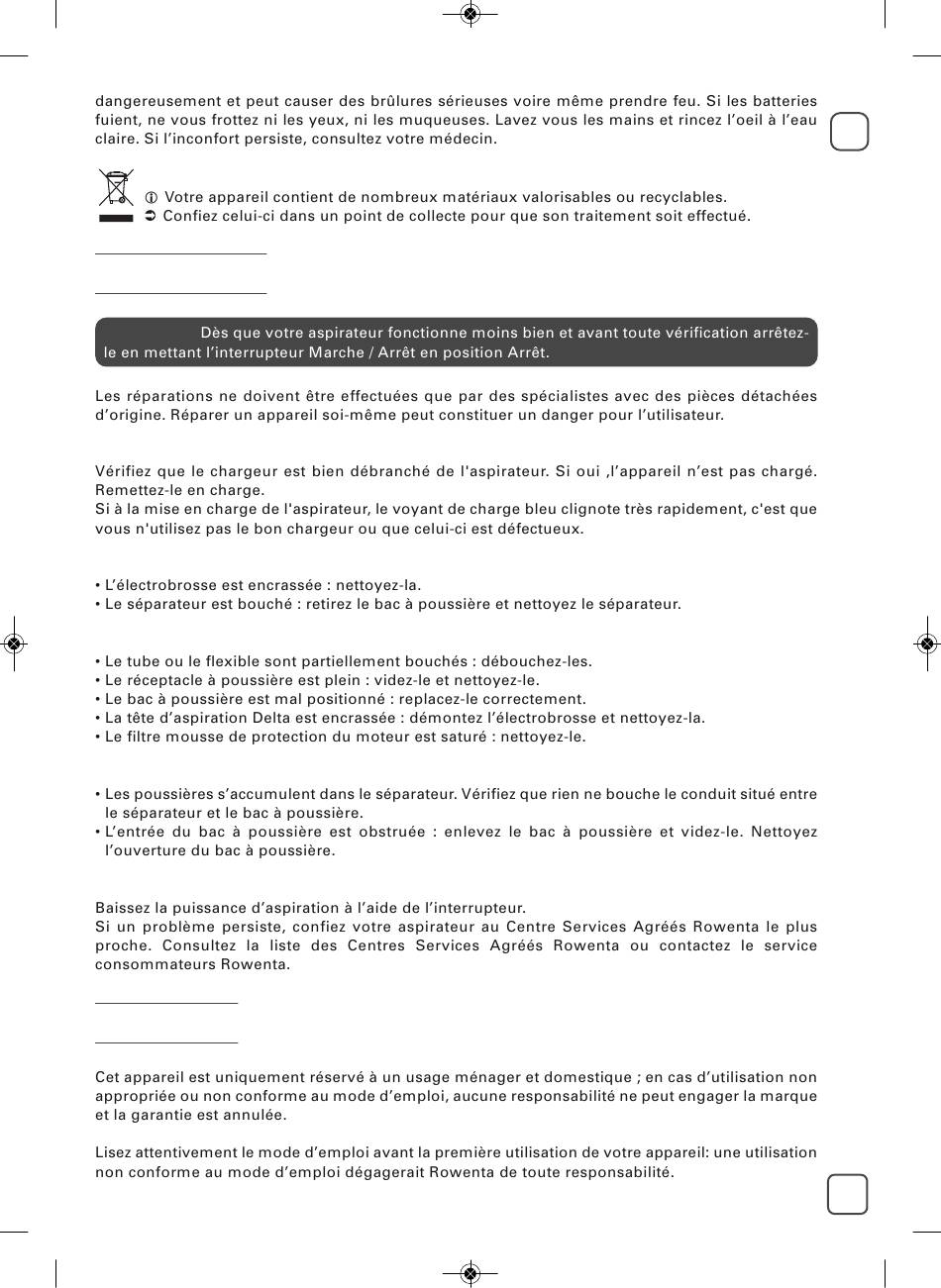 dangereusement et peut causer des brûlures sérieuses voire même prendre feu. Si les batteries fuient, ne vous frottez ni les yeux, ni les muqueuses. Lavez vous les mains et rincez l'oeil à l'eau claire. Si l'inconfort persiste, consultez votre médecin.

ⓘ Votre appareil contient de nombreux matériaux valorisables ou recyclables.
➲ Confiez celui-ci dans un point de collecte pour que son traitement soit effectué.

Dès que votre aspirateur fonctionne moins bien et avant toute vérification arrêtez-le en mettant l'interrupteur Marche / Arrêt en position Arrêt.

Les réparations ne doivent être effectuées que par des spécialistes avec des pièces détachées d'origine. Réparer un appareil soi-même peut constituer un danger pour l'utilisateur.

Vérifiez que le chargeur est bien débranché de l'aspirateur. Si oui ,l'appareil n'est pas chargé. Remettez-le en charge.
Si à la mise en charge de l'aspirateur, le voyant de charge bleu clignote très rapidement, c'est que vous n'utilisez pas le bon chargeur ou que celui-ci est défectueux.

• L'électrobrosse est encrassée : nettoyez-la.
• Le séparateur est bouché : retirez le bac à poussière et nettoyez le séparateur.

• Le tube ou le flexible sont partiellement bouchés : débouchez-les.
• Le réceptacle à poussière est plein : videz-le et nettoyez-le.
• Le bac à poussière est mal positionné : replacez-le correctement.
• La tête d'aspiration Delta est encrassée : démontez l'électrobrosse et nettoyez-la.
• Le filtre mousse de protection du moteur est saturé : nettoyez-le.

• Les poussières s'accumulent dans le séparateur. Vérifiez que rien ne bouche le conduit situé entre le séparateur et le bac à poussière.
• L'entrée du bac à poussière est obstruée : enlevez le bac à poussière et videz-le. Nettoyez l'ouverture du bac à poussière.

Baissez la puissance d'aspiration à l'aide de l'interrupteur.
Si un problème persiste, confiez votre aspirateur au Centre Services Agréés Rowenta le plus proche. Consultez la liste des Centres Services Agréés Rowenta ou contactez le service consommateurs Rowenta.

Cet appareil est uniquement réservé à un usage ménager et domestique ; en cas d'utilisation non appropriée ou non conforme au mode d'emploi, aucune responsabilité ne peut engager la marque et la garantie est annulée.

Lisez attentivement le mode d'emploi avant la première utilisation de votre appareil: une utilisation non conforme au mode d'emploi dégagerait Rowenta de toute responsabilité.